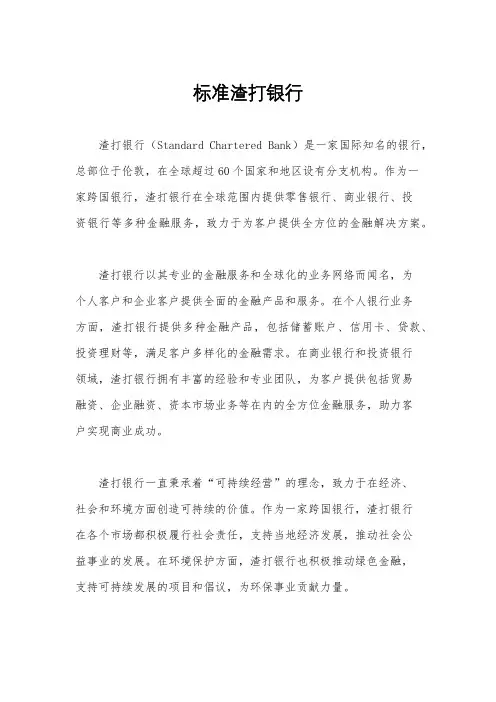 标准渣打银行

渣打银行（Standard Chartered Bank）是一家国际知名的银行，总部位于伦敦，在全球超过60个国家和地区设有分支机构。作为一家跨国银行，渣打银行在全球范围内提供零售银行、商业银行、投资银行等多种金融服务，致力于为客户提供全方位的金融解决方案。

渣打银行以其专业的金融服务和全球化的业务网络而闻名，为个人客户和企业客户提供全面的金融产品和服务。在个人银行业务方面，渣打银行提供多种金融产品，包括储蓄账户、信用卡、贷款、投资理财等，满足客户多样化的金融需求。在商业银行和投资银行领域，渣打银行拥有丰富的经验和专业团队，为客户提供包括贸易融资、企业融资、资本市场业务等在内的全方位金融服务，助力客户实现商业成功。

渣打银行一直秉承着“可持续经营”的理念，致力于在经济、社会和环境方面创造可持续的价值。作为一家跨国银行，渣打银行在各个市场都积极履行社会责任，支持当地经济发展，推动社会公益事业的发展。在环境保护方面，渣打银行也积极推动绿色金融，支持可持续发展的项目和倡议，为环保事业贡献力量。